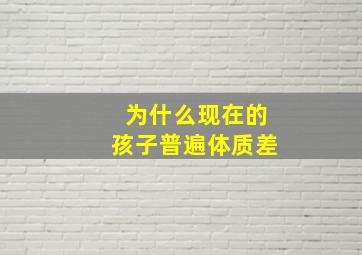 为什么现在的
孩子普遍体质差